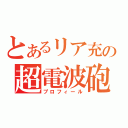 とあるリア充の
超電波砲
プロフィール